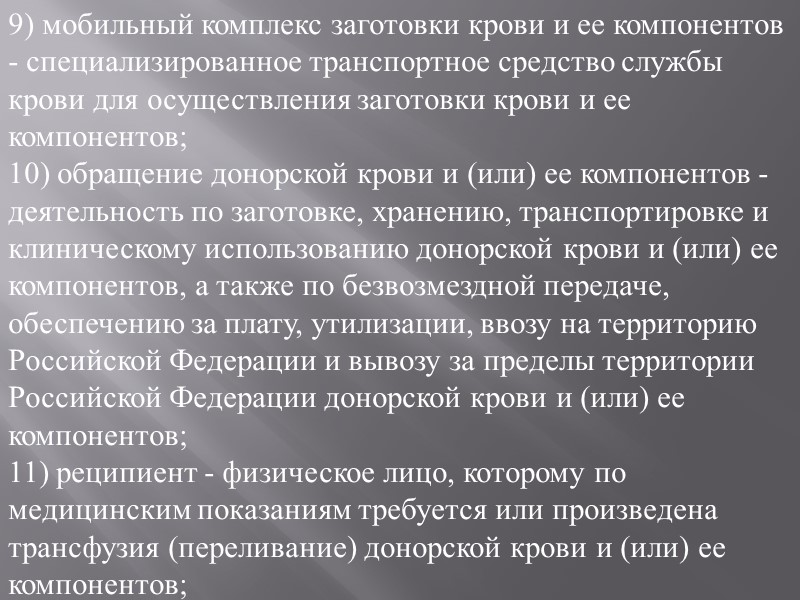 9) мобильный комплекс заготовки крови и ее компонентов - специализированное транспортное средство службы крови для осуществления заготовки крови и ее компонентов;
10) обращение донорской крови и (или) ее компонентов - деятельность по заготовке, хранению, транспортировке и клиническому использованию донорской крови и (или) ее компонентов, а также по безвозмездной передаче, обеспечению за плату, утилизации, ввозу на территорию Российской Федерации и вывозу за пределы территории Российской Федерации донорской крови и (или) ее компонентов;
11) реципиент - физическое лицо, которому по медицинским показаниям требуется или произведена трансфузия (переливание) донорской крови и (или) ее компонентов;